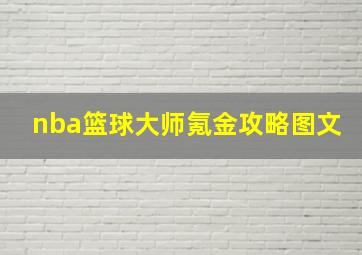 nba篮球大师氪金攻略图文